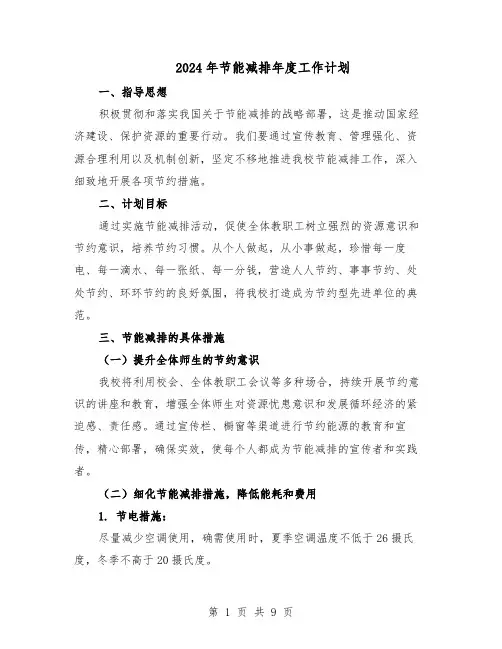 2024年节能减排年度工作计划

一、指导思想

积极贯彻和落实我国关于节能减排的战略部署，这是推动国家经济建设、保护资源的重要行动。我们要通过宣传教育、管理强化、资源合理利用以及机制创新，坚定不移地推进我校节能减排工作，深入细致地开展各项节约措施。

二、计划目标

通过实施节能减排活动，促使全体教职工树立强烈的资源意识和节约意识，培养节约习惯。从个人做起，从小事做起，珍惜每一度电、每一滴水、每一张纸、每一分钱，营造人人节约、事事节约、处处节约、环环节约的良好氛围，将我校打造成为节约型先进单位的典范。

三、节能减排的具体措施

（一）提升全体师生的节约意识

我校将利用校会、全体教职工会议等多种场合，持续开展节约意识的讲座和教育，增强全体师生对资源忧患意识和发展循环经济的紧迫感、责任感。通过宣传栏、橱窗等渠道进行节约能源的教育和宣传，精心部署，确保实效，使每个人都成为节能减排的宣传者和实践者。

（二）细化节能减排措施，降低能耗和费用

1. 节电措施：

尽量减少空调使用，确需使用时，夏季空调温度不低于26摄氏度，冬季不高于20摄氏度。

第 1 页 共 9 页